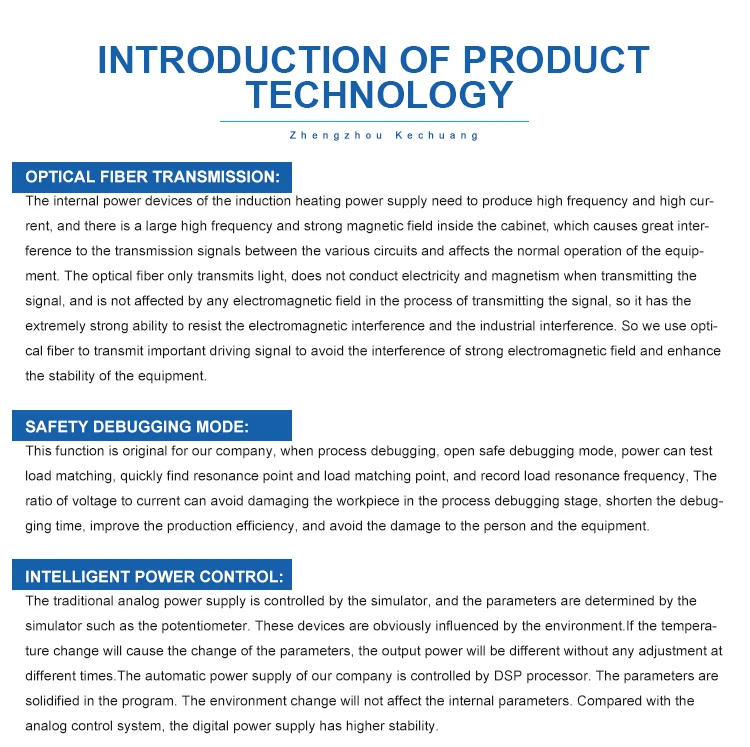 INTRODUCTION OF PRODUCT TECHNOLOGY

Zhengzhou Kechuang

OPTICAL FIBER TRANSMISSION:

The internal power devices of the induction heating power supply need to produce high frequency and high current, and there is a large high frequency and strong magnetic field inside the cabinet, which causes great interference to the transmission signals between the various circuits and affects the normal operation of the equipment. The optical fiber only transmits light, does not conduct electricity and magnetism when transmitting the signal, and is not affected by any electromagnetic field in the process of transmitting the signal, so it has the extremely strong ability to resist the electromagnetic interference and the industrial interference. So we use optical fiber to transmit important driving signal to avoid the interference of strong electromagnetic field and enhance the stability of the equipment.

SAFETY DEBUGGING MODE:

This function is original for our company, when process debugging, open safe debugging mode, power can test load matching, quickly find resonance point and load matching point, and record load resonance frequency, The ratio of voltage to current can avoid damaging the workpiece in the process debugging stage, shorten the debugging time, improve the production efficiency, and avoid the damage to the person and the equipment.

INTELLIGENT POWER CONTROL:

The traditional analog power supply is controlled by the simulator, and the parameters are determined by the simulator such as the potentiometer. These devices are obviously influenced by the environment.If the temperature change will cause the change of the parameters, the output power will be different without any adjustment at different times.The automatic power supply of our company is controlled by DSP processor. The parameters are solidified in the program. The environment change will not affect the internal parameters. Compared with the analog control system, the digital power supply has higher stability.